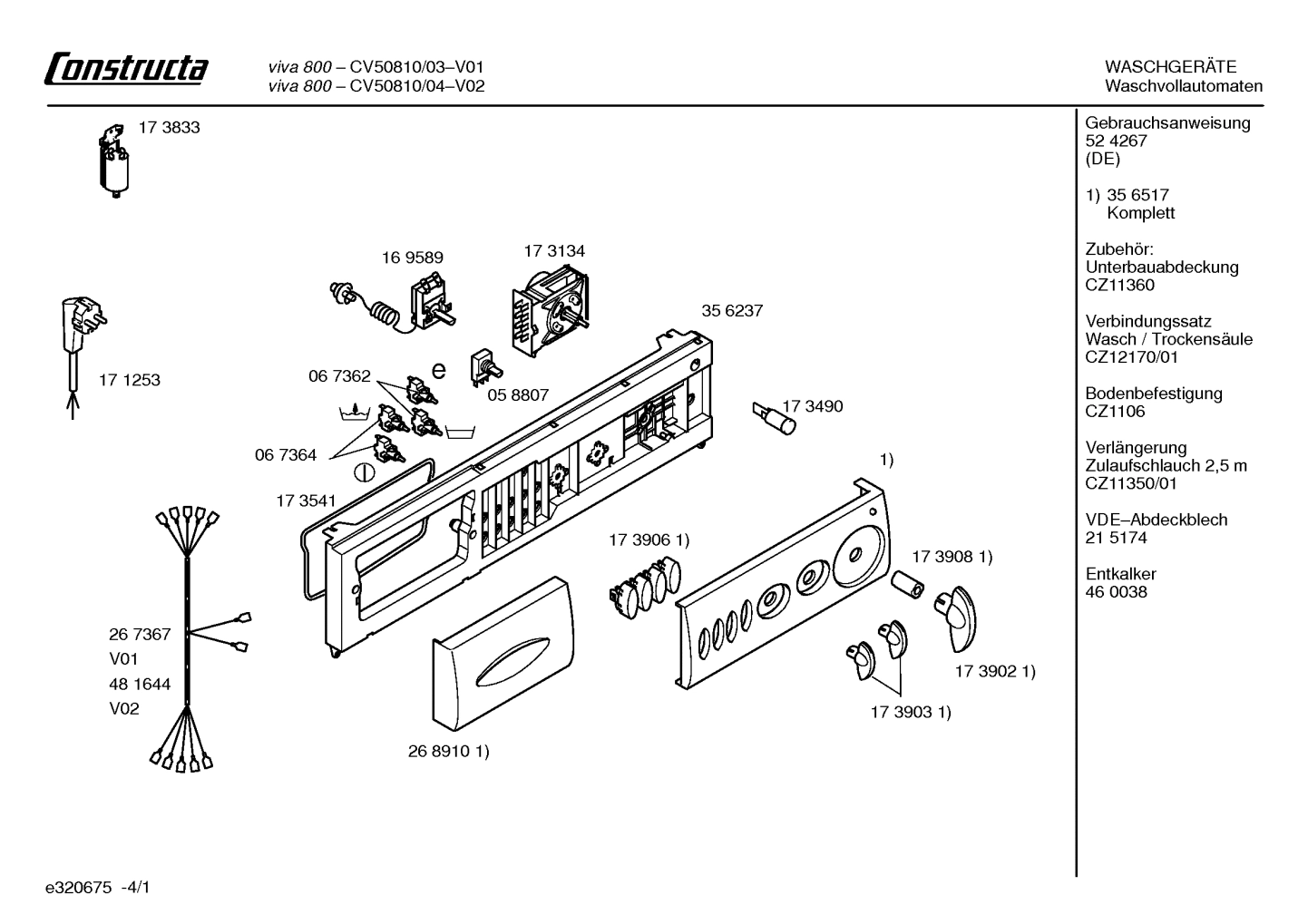 Constructa

viva 800 – CV50810/03–V01
viva 800 – CV50810/04–V02

WASCHGERÄTE
Waschvollautomaten

17 3833

16 9589

17 3134

35 6237

17 1253

06 7362

e

05 8807

17 3490

06 7364

17 3541

1)

17 3906 1)

17 3908 1)

26 7367
V01
48 1644
V02

17 3902 1)

17 3903 1)

26 8910 1)

Gebrauchsanweisung
52 4267
(DE)

1) 35 6517
Komplett

Zubehör:
Unterbauabdeckung
CZ11360

Verbindungssatz
Wasch / Trockensäule
CZ12170/01

Bodenbefestigung
CZ1106

Verlängerung
Zulaufschlauch 2,5 m
CZ11350/01

VDE–Abdeckblech
21 5174

Entkalker
46 0038

e320675 -4/1